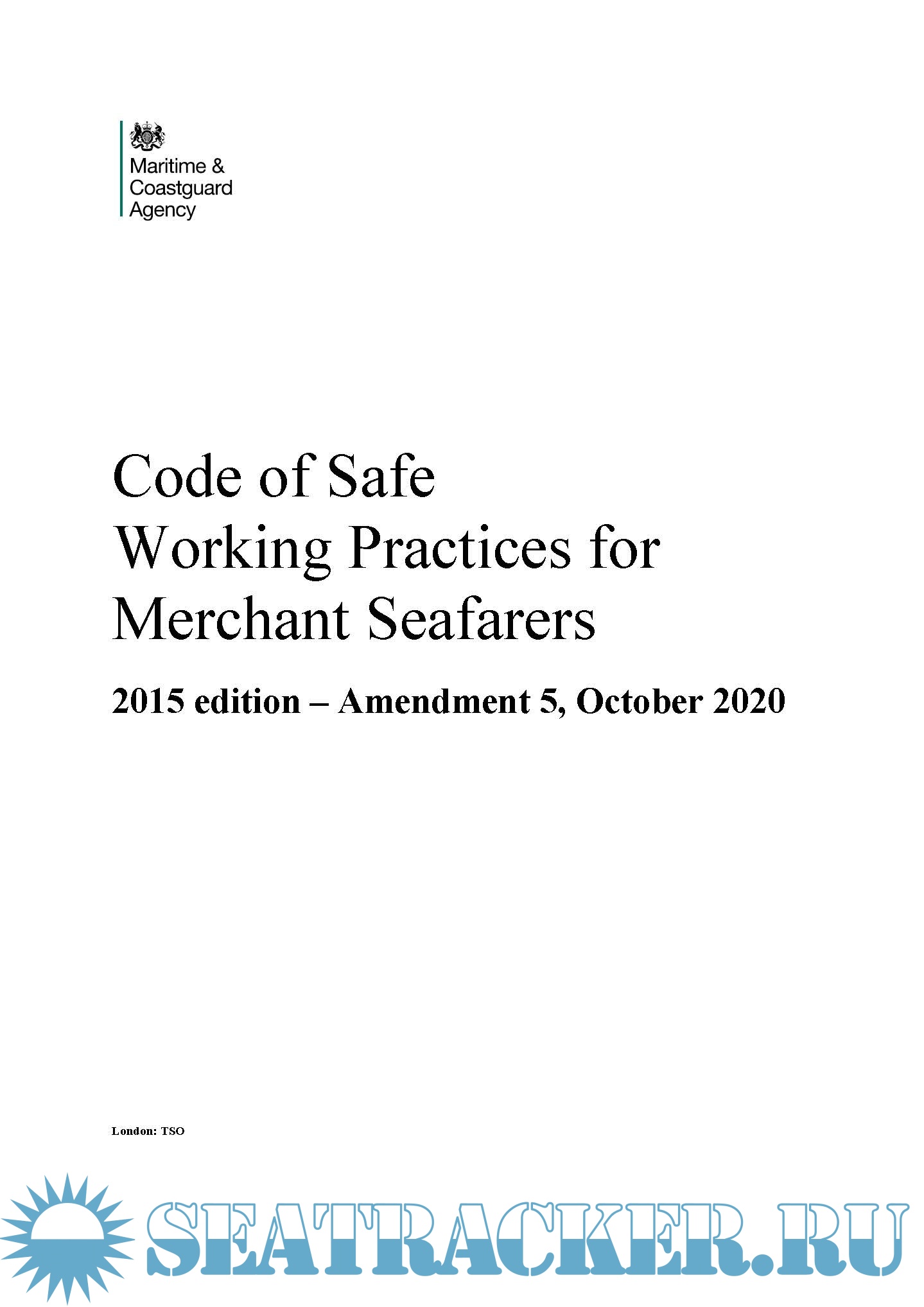 Maritime &
Coastguard
Agency

Code of Safe
Working Practices for
Merchant Seafarers

2015 edition – Amendment 5, October 2020

London: TSO

SEATRACKER.RU